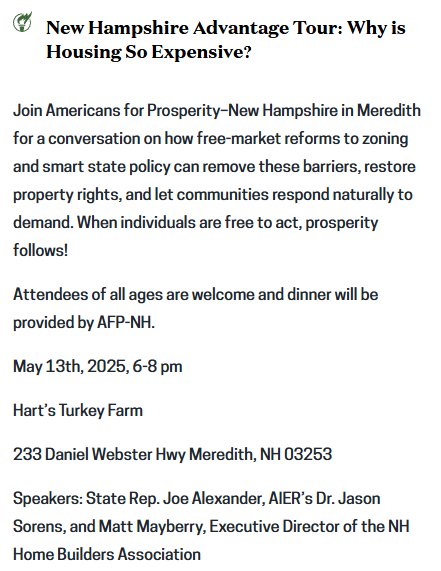 New Hampshire Advantage Tour: Why is Housing So Expensive?

Join Americans for Prosperity–New Hampshire in Meredith for a conversation on how free-market reforms to zoning and smart state policy can remove these barriers, restore property rights, and let communities respond naturally to demand. When individuals are free to act, prosperity follows!

Attendees of all ages are welcome and dinner will be provided by AFP-NH.

May 13th, 2025, 6-8 pm

Hart's Turkey Farm

233 Daniel Webster Hwy Meredith, NH 03253

Speakers: State Rep. Joe Alexander, AIER's Dr. Jason Sorens, and Matt Mayberry, Executive Director of the NH Home Builders Association